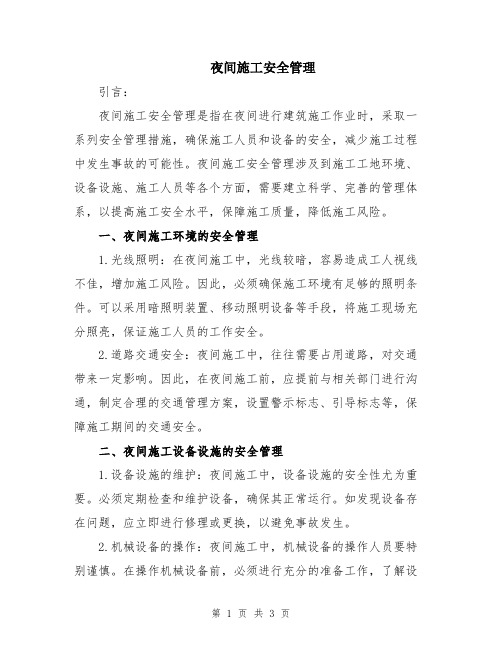 夜间施工安全管理

引言：

夜间施工安全管理是指在夜间进行建筑施工作业时，采取一系列安全管理措施，确保施工人员和设备的安全，减少施工过程中发生事故的可能性。夜间施工安全管理涉及到施工工地环境、设备设施、施工人员等各个方面，需要建立科学、完善的管理体系，以提高施工安全水平，保障施工质量，降低施工风险。

一、夜间施工环境的安全管理

1.光线照明：在夜间施工中，光线较暗，容易造成工人视线不佳，增加施工风险。因此，必须确保施工环境有足够的照明条件。可以采用暗照明装置、移动照明设备等手段，将施工现场充分照亮，保证施工人员的工作安全。

2.道路交通安全：夜间施工中，往往需要占用道路，对交通带来一定影响。因此，在夜间施工前，应提前与相关部门进行沟通，制定合理的交通管理方案，设置警示标志、引导标志等，保障施工期间的交通安全。

二、夜间施工设备设施的安全管理

1.设备设施的维护：夜间施工中，设备设施的安全性尤为重要。必须定期检查和维护设备，确保其正常运行。如发现设备存在问题，应立即进行修理或更换，以避免事故发生。

2.机械设备的操作：夜间施工中，机械设备的操作人员要特别谨慎。在操作机械设备前，必须进行充分的准备工作，了解设

第 1 页 共 3 页